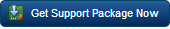 Get Support Package Now